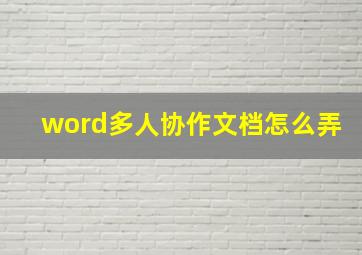 word多人协作文档怎么弄